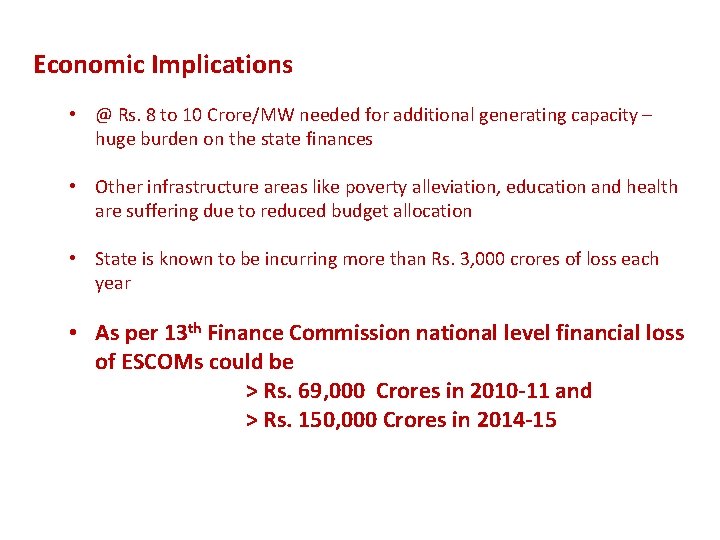 Economic Implications

• @ Rs. 8 to 10 Crore/MW needed for additional generating capacity – huge burden on the state finances

• Other infrastructure areas like poverty alleviation, education and health are suffering due to reduced budget allocation

• State is known to be incurring more than Rs. 3,000 crores of loss each year

• As per 13$^{th}$ Finance Commission national level financial loss of ESCOMs could be
> Rs. 69,000 Crores in 2010-11 and
> Rs. 150,000 Crores in 2014-15